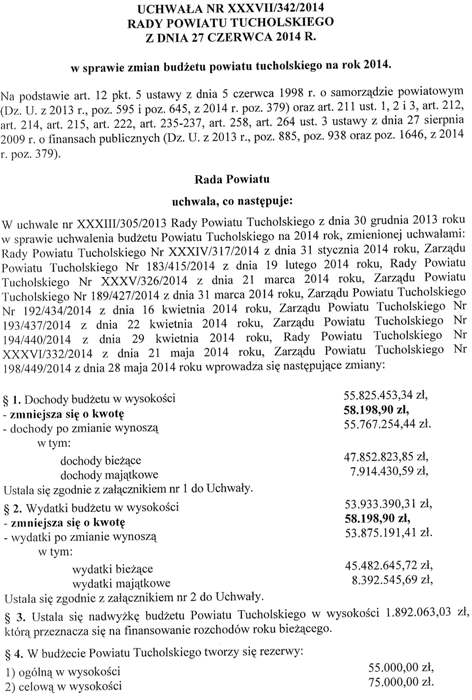 UCHWAŁA NR XXXVII/342/2014
RADY POWIATU TUCHOLSKIEGO
Z DNIA 27 CZERWCA 2014 R.

w sprawie zmian budżetu powiatu tucholskiego na rok 2014.

Na podstawie art. 12 pkt. 5 ustawy z dnia 5 czerwca 1998 r. o samorządzie powiatowym (Dz. U. z 2013 r., poz. 595 i poz. 645, z 2014 r. poz. 379) oraz art. 211 ust. 1, 2 i 3, art. 212, art. 214, art. 215, art. 222, art. 235-237, art. 258, art. 264 ust. 3 ustawy z dnia 27 sierpnia 2009 r. o finansach publicznych (Dz. U. z 2013 r., poz. 885, poz. 938 oraz poz. 1646, z 2014 r. poz. 379).

Rada Powiatu

uchwala, co następuje:

W uchwale nr XXXIII/305/2013 Rady Powiatu Tucholskiego z dnia 30 grudnia 2013 roku w sprawie uchwalenia budżetu Powiatu Tucholskiego na 2014 rok, zmienionej uchwałami: Rady Powiatu Tucholskiego Nr XXXIV/317/2014 z dnia 31 stycznia 2014 roku, Zarządu Powiatu Tucholskiego Nr 183/415/2014 z dnia 19 lutego 2014 roku, Rady Powiatu Tucholskiego Nr XXXV/326/2014 z dnia 21 marca 2014 roku, Zarządu Powiatu Tucholskiego Nr 189/427/2014 z dnia 31 marca 2014 roku, Zarządu Powiatu Tucholskiego Nr 192/434/2014 z dnia 16 kwietnia 2014 roku, Zarządu Powiatu Tucholskiego Nr 193/437/2014 z dnia 22 kwietnia 2014 roku, Zarządu Powiatu Tucholskiego Nr 194/440/2014 z dnia 29 kwietnia 2014 roku, Rady Powiatu Tucholskiego Nr XXXVI/332/2014 z dnia 21 maja 2014 roku, Zarządu Powiatu Tucholskiego Nr 198/449/2014 z dnia 28 maja 2014 roku wprowadza się następujące zmiany:

§ 1. Dochody budżetu w wysokości 55.825.453,34 zł,
- zmniejsza się o kwotę 58.198,90 zł,
- dochody po zmianie wynoszą 55.767.254,44 zł.
w tym:
dochody bieżące 47.852.823,85 zł,
dochody majątkowe 7.914.430,59 zł,
Ustala się zgodnie z załącznikiem nr 1 do Uchwały.

§ 2. Wydatki budżetu w wysokości 53.933.390,31 zł,
- zmniejsza się o kwotę 58.198,90 zł,
- wydatki po zmianie wynoszą 53.875.191,41 zł.
w tym:
wydatki bieżące 45.482.645,72 zł,
wydatki majątkowe 8.392.545,69 zł,
Ustala się zgodnie z załącznikiem nr 2 do Uchwały.

§ 3. Ustala się nadwyżkę budżetu Powiatu Tucholskiego w wysokości 1.892.063,03 zł, którą przeznacza się na finansowanie rozchodów roku bieżącego.

§ 4. W budżecie Powiatu Tucholskiego tworzy się rezerwy:
1) ogólną w wysokości 55.000,00 zł,
2) celową w wysokości 75.000,00 zł.